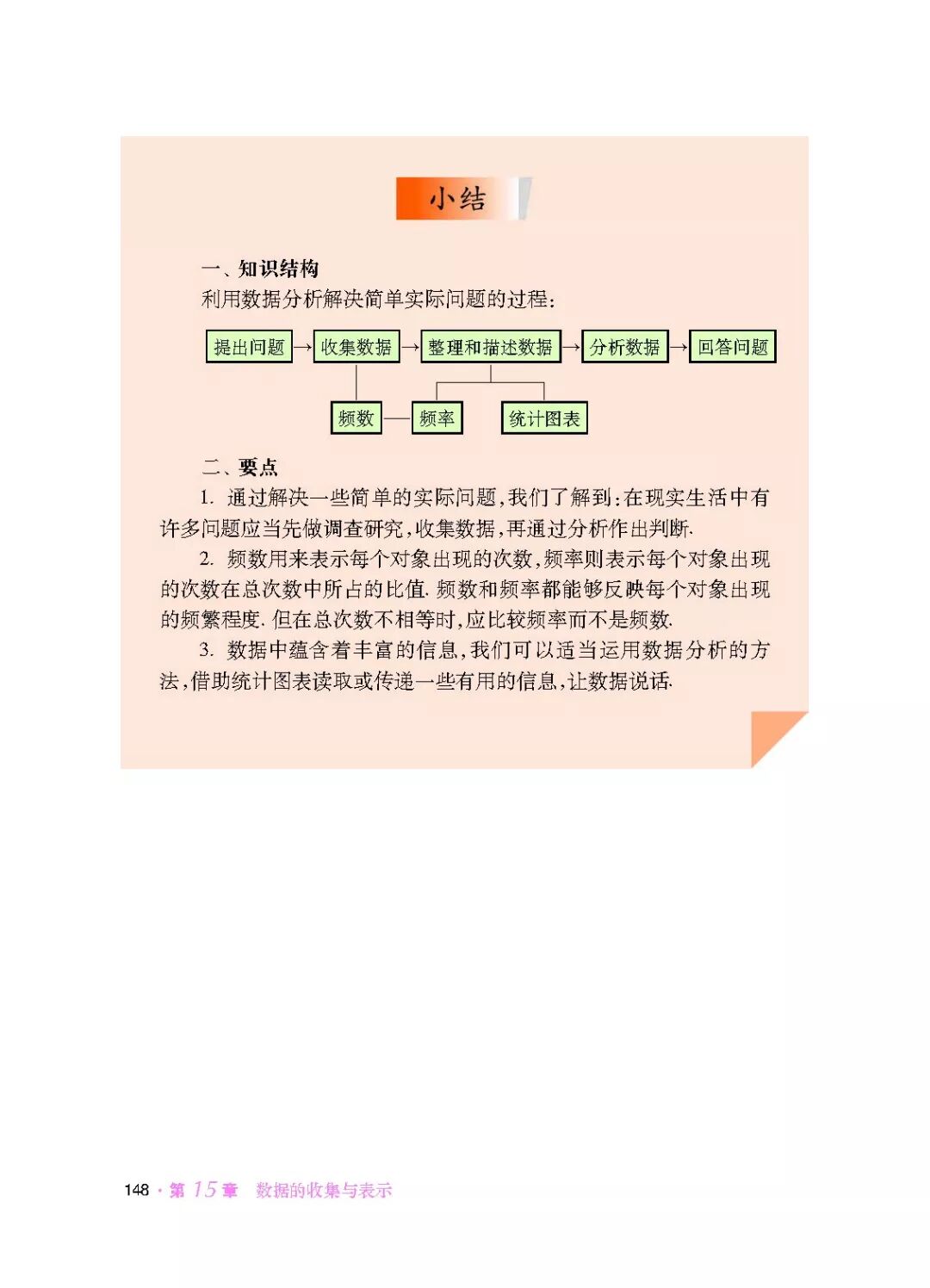 小结

一、知识结构

利用数据分析解决简单实际问题的过程:

提出问题 → 收集数据 → 整理和描述数据 → 分析数据 → 回答问题

频数 频率 统计图表

二、要点

1.通过解决一些简单的实际问题,我们了解到:在现实生活中有许多问题应当先做调查研究,收集数据,再通过分析作出判断.

2.频数用来表示每个对象出现的次数,频率则表示每个对象出现的次数在总次数中所占的比值.频数和频率都能够反映每个对象出现的频繁程度.但在总次数不相等时,应比较频率而不是频数.

3.数据中蕴含着丰富的信息,我们可以适当运用数据分析的方法,借助统计图表读取或传递一些有用的信息,让数据说话.

148 · 第15章 数据的收集与表示